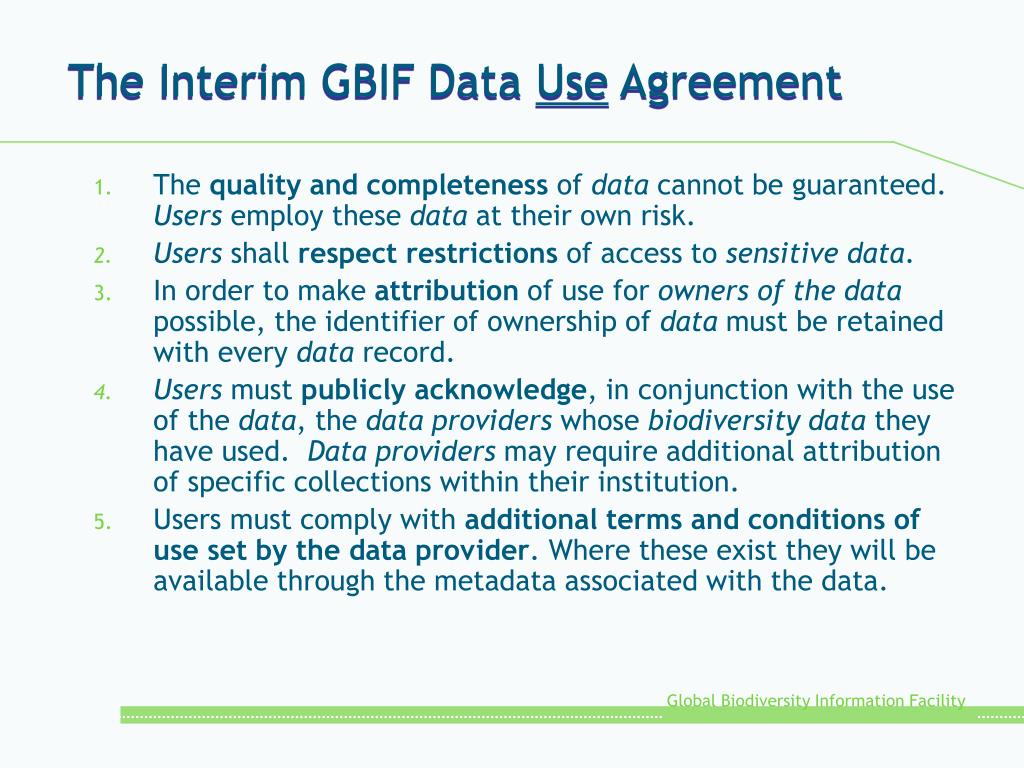 The Interim GBIF Data Use Agreement

1. The quality and completeness of data cannot be guaranteed. Users employ these data at their own risk.
2. Users shall respect restrictions of access to sensitive data.
3. In order to make attribution of use for owners of the data possible, the identifier of ownership of data must be retained with every data record.
4. Users must publicly acknowledge, in conjunction with the use of the data, the data providers whose biodiversity data they have used. Data providers may require additional attribution of specific collections within their institution.
5. Users must comply with additional terms and conditions of use set by the data provider. Where these exist they will be available through the metadata associated with the data.

Global Biodiversity Information Facility